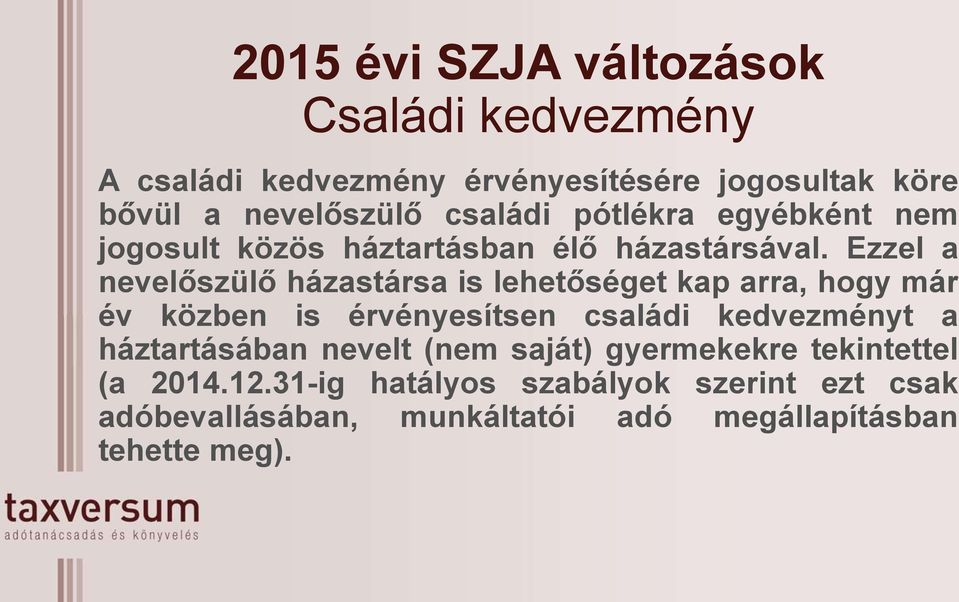 2015 évi SZJA változások
Családi kedvezmény

A családi kedvezmény érvényesítésére jogosultak köre bővül a nevelőszülő családi pótlékra egyébként nem jogosult közös háztartásban élő házastársával. Ezzel a nevelőszülő házastársa is lehetőséget kap arra, hogy már év közben is érvényesítsen családi kedvezményt a háztartásában nevelt (nem saját) gyermekekre tekintettel (a 2014.12.31-ig hatályos szabályok szerint ezt csak adóbevallásában, munkáltatói adó megállapításban tehette meg).

taxversum
adótanácsadás és könyvelés